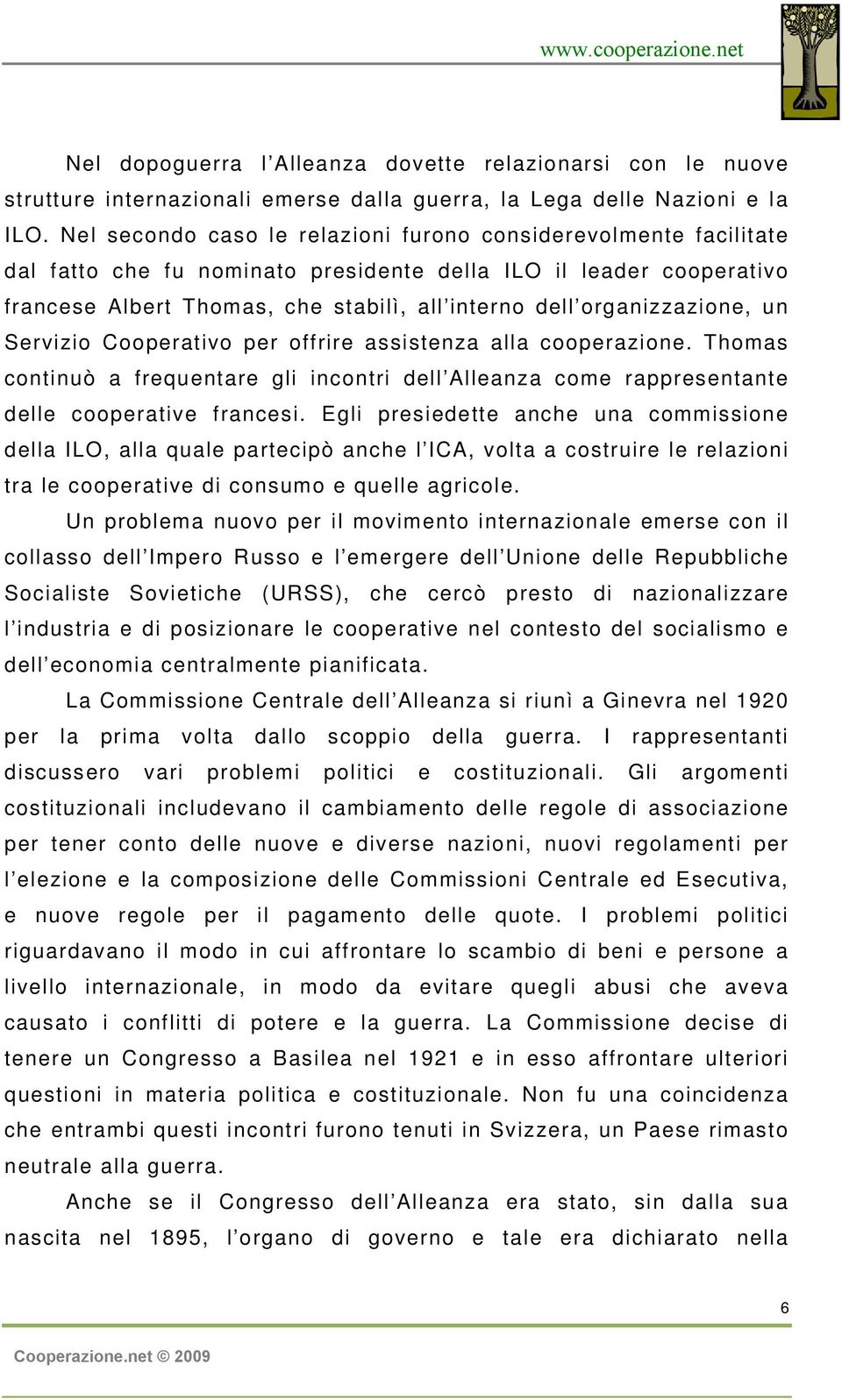 www.cooperazione.net

Nel dopoguerra l'Alleanza dovette relazionarsi con le nuove strutture internazionali emerse dalla guerra, la Lega delle Nazioni e la ILO. Nel secondo caso le relazioni furono considerevolmente facilitate dal fatto che fu nominato presidente della ILO il leader cooperativo francese Albert Thomas, che stabilì, all'interno dell'organizzazione, un Servizio Cooperativo per offrire assistenza alla cooperazione. Thomas continuò a frequentare gli incontri dell'Alleanza come rappresentante delle cooperative francesi. Egli presiedette anche una commissione della ILO, alla quale partecipò anche l'ICA, volta a costruire le relazioni tra le cooperative di consumo e quelle agricole.

Un problema nuovo per il movimento internazionale emerse con il collasso dell'Impero Russo e l'emergere dell'Unione delle Repubbliche Socialiste Sovietiche (URSS), che cercò presto di nazionalizzare l'industria e di posizionare le cooperative nel contesto del socialismo e dell'economia centralmente pianificata.

La Commissione Centrale dell'Alleanza si riunì a Ginevra nel 1920 per la prima volta dallo scoppio della guerra. I rappresentanti discussero vari problemi politici e costituzionali. Gli argomenti costituzionali includevano il cambiamento delle regole di associazione per tener conto delle nuove e diverse nazioni, nuovi regolamenti per l'elezione e la composizione delle Commissioni Centrale ed Esecutiva, e nuove regole per il pagamento delle quote. I problemi politici riguardavano il modo in cui affrontare lo scambio di beni e persone a livello internazionale, in modo da evitare quegli abusi che aveva causato i conflitti di potere e la guerra. La Commissione decise di tenere un Congresso a Basilea nel 1921 e in esso affrontare ulteriori questioni in materia politica e costituzionale. Non fu una coincidenza che entrambi questi incontri furono tenuti in Svizzera, un Paese rimasto neutrale alla guerra.

Anche se il Congresso dell'Alleanza era stato, sin dalla sua nascita nel 1895, l'organo di governo e tale era dichiarato nella

6

Cooperazione.net © 2009